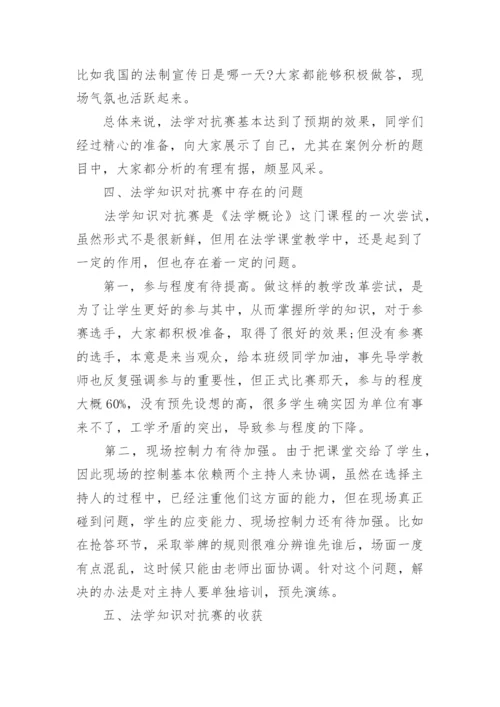 比如我国的法制宣传日是哪一天?大家都能够积极做答，现场气氛也活跃起来。

总体来说，法学对抗赛基本达到了预期的效果，同学们经过精心的准备，向大家展示了自己，尤其在案例分析的题目中，大家都分析的有理有据，颇显风采。

四、法学知识对抗赛中存在的问题

法学知识对抗赛是《法学概论》这门课程的一次尝试，虽然形式不是很新鲜，但用在法学课堂教学中，还是起到了一定的作用，但也存在着一定的问题。

第一，参与程度有待提高。做这样的教学改革尝试，是为了让学生更好的参与其中，从而掌握所学的知识，对于参赛选手，大家都积极准备，取得了很好的效果;但没有参赛的选手，本意是来当观众，给本班级同学加油，事先导学教师也反复强调参与的重要性，但正式比赛那天，参与的程度大概60%，没有预先设想的高，很多学生确实因为单位有事来不了，工学矛盾的突出，导致参与程度的下降。

第二，现场控制力有待加强。由于把课堂交给了学生，因此现场的控制基本依赖两个主持人来协调，虽然在选择主持人的过程中，已经注重他们这方面的能力，但在现场真正碰到问题，学生的应变能力、现场控制力还有待加强。比如在抢答环节，采取举牌的规则很难分辨谁先谁后，场面一度有点混乱，这时候只能由老师出面协调。针对这个问题，解决的办法是对主持人要单独培训，预先演练。

五、法学知识对抗赛的收获